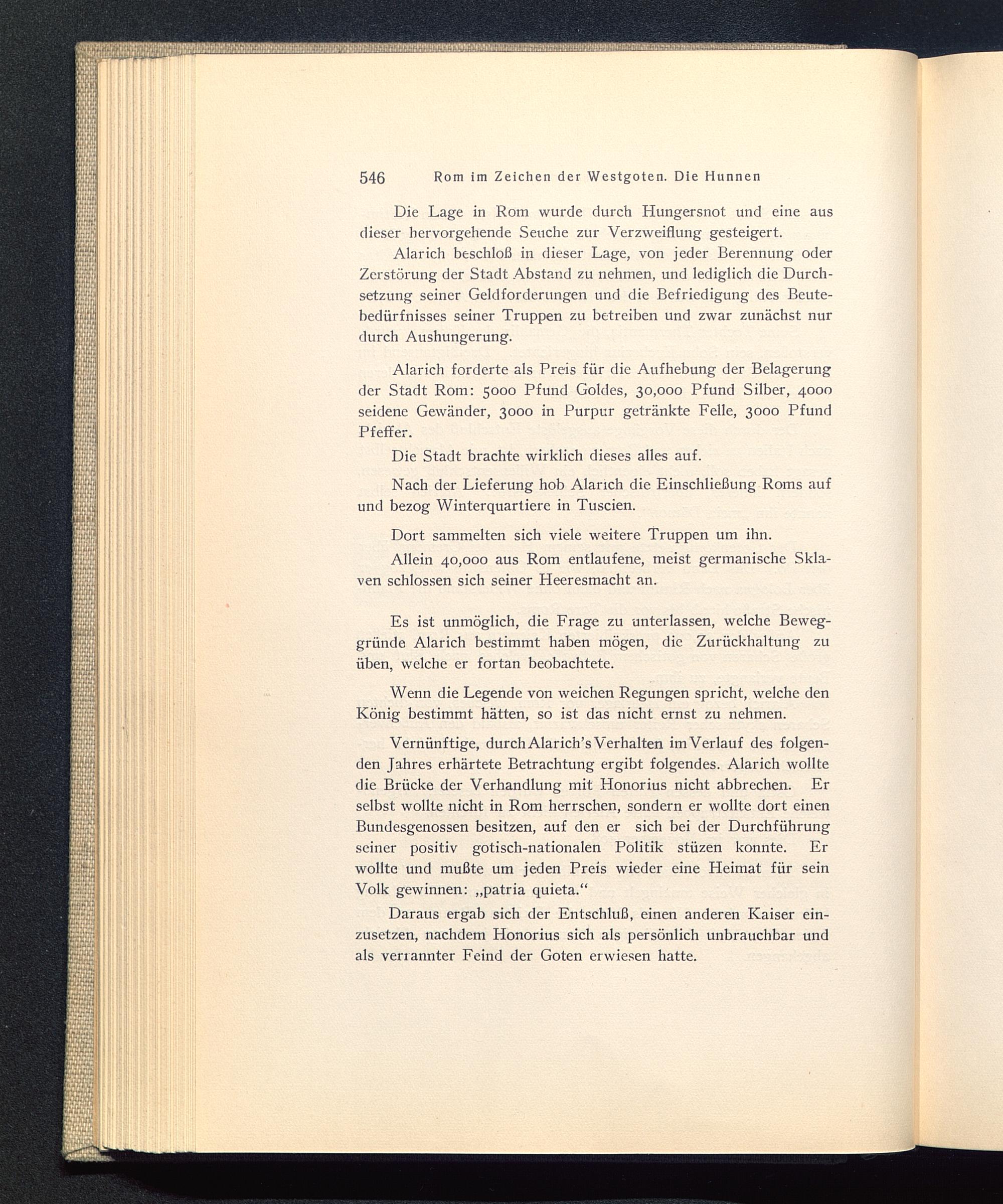 546 Rom im Zeichen der Westgoten. Die Hunnen

Die Lage in Rom wurde durch Hungersnot und eine aus dieser hervorgehende Seuche zur Verzweiflung gesteigert.

Alarich beschloß in dieser Lage, von jeder Berennung oder Zerstörung der Stadt Abstand zu nehmen, und lediglich die Durchsetzung seiner Geldforderungen und die Befriedigung des Beutebedürfnisses seiner Truppen zu betreiben und zwar zunächst nur durch Aushungerung.

Alarich forderte als Preis für die Aufhebung der Belagerung der Stadt Rom: 5000 Pfund Goldes, 30,000 Pfund Silber, 4000 seidene Gewänder, 3000 in Purpur getränkte Felle, 3000 Pfund Pfeffer.

Die Stadt brachte wirklich dieses alles auf.

Nach der Lieferung hob Alarich die Einschließung Roms auf und bezog Winterquartiere in Tuscien.

Dort sammelten sich viele weitere Truppen um ihn.

Allein 40,000 aus Rom entlaufene, meist germanische Sklaven schlossen sich seiner Heeresmacht an.

Es ist unmöglich, die Frage zu unterlassen, welche Beweggründe Alarich bestimmt haben mögen, die Zurückhaltung zu üben, welche er fortan beobachtete.

Wenn die Legende von weichen Regungen spricht, welche den König bestimmt hätten, so ist das nicht ernst zu nehmen.

Vernünftige, durch Alarich's Verhalten im Verlauf des folgenden Jahres erhärtete Betrachtung ergibt folgendes. Alarich wollte die Brücke der Verhandlung mit Honorius nicht abbrechen. Er selbst wollte nicht in Rom herrschen, sondern er wollte dort einen Bundesgenossen besitzen, auf den er sich bei der Durchführung seiner positiv gotisch-nationalen Politik stüzen konnte. Er wollte und mußte um jeden Preis wieder eine Heimat für sein Volk gewinnen: „patria quieta.“

Daraus ergab sich der Entschluß, einen anderen Kaiser einzusetzen, nachdem Honorius sich als persönlich unbrauchbar und als verrannter Feind der Goten erwiesen hatte.